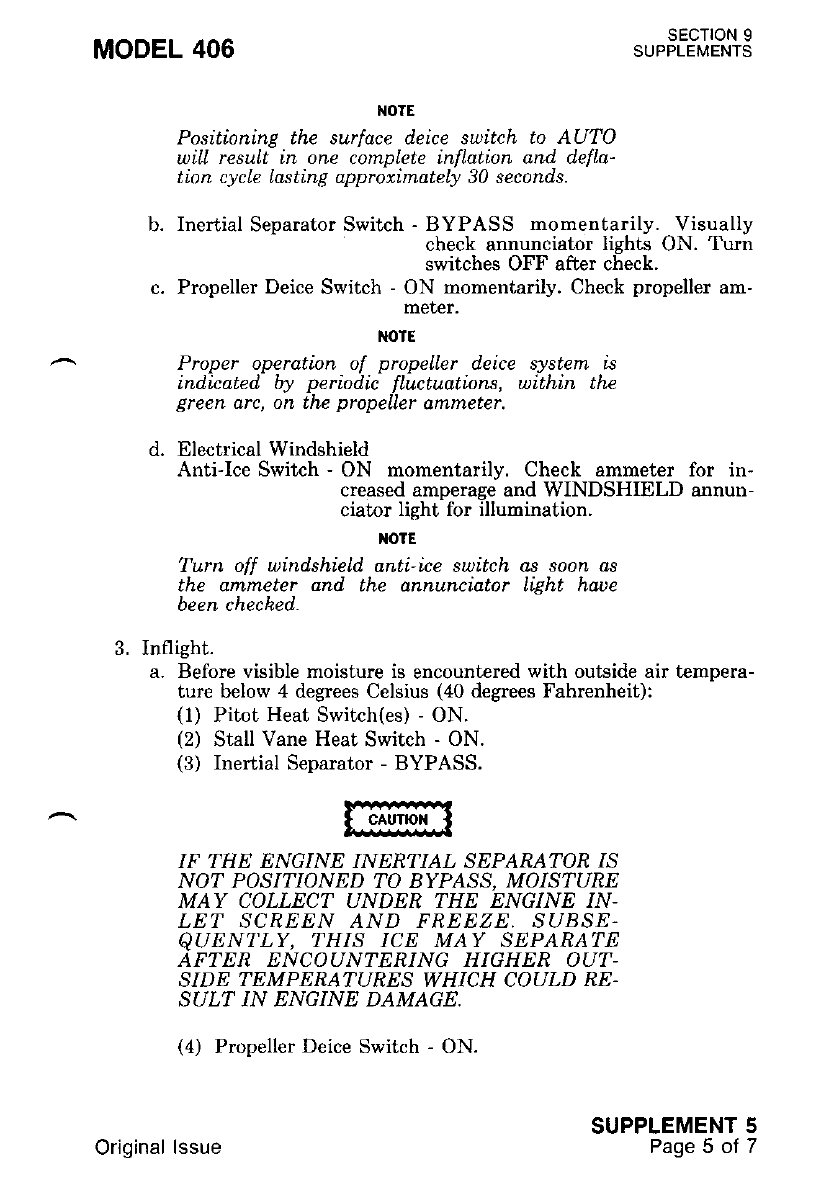 MODEL 406

SECTION 9
SUPPLEMENTS

NOTE

Positioning the surface deice switch to AUTO will result in one complete inflation and deflation cycle lasting approximately 30 seconds.

b. Inertial Separator Switch - BYPASS momentarily. Visually check annunciator lights ON. Turn switches OFF after check.

c. Propeller Deice Switch - ON momentarily. Check propeller ammeter.

NOTE

Proper operation of propeller deice system is indicated by periodic fluctuations, within the green arc, on the propeller ammeter.

d. Electrical Windshield
Anti-Ice Switch - ON momentarily. Check ammeter for increased amperage and WINDSHIELD annunciator light for illumination.

NOTE

Turn off windshield anti-ice switch as soon as the ammeter and the annunciator light have been checked.

3. Inflight.
a. Before visible moisture is encountered with outside air temperature below 4 degrees Celsius (40 degrees Fahrenheit):
(1) Pitot Heat Switch(es) - ON.
(2) Stall Vane Heat Switch - ON.
(3) Inertial Separator - BYPASS.

CAUTION

IF THE ENGINE INERTIAL SEPARATOR IS NOT POSITIONED TO BYPASS, MOISTURE MAY COLLECT UNDER THE ENGINE INLET SCREEN AND FREEZE. SUBSEQUENTLY, THIS ICE MAY SEPARATE AFTER ENCOUNTERING HIGHER OUTSIDE TEMPERATURES WHICH COULD RESULT IN ENGINE DAMAGE.

(4) Propeller Deice Switch - ON.

Original Issue

SUPPLEMENT 5
Page 5 of 7